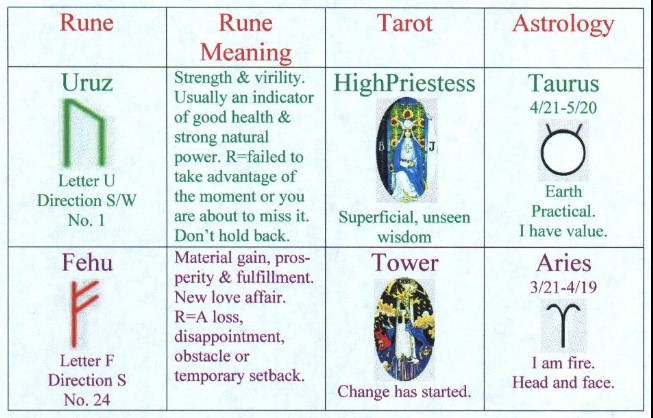 | Rune | Rune Meaning | Tarot | Astrology |
|---|---|---|---|
| Uruz Letter U Direction S/W No. 1 | Strength & virility. Usually an indicator of good health & strong natural power. R=failed to take advantage of the moment or you are about to miss it. Don't hold back. | HighPriestess B J Superficial, unseen wisdom | Taurus 4/21-5/20 Earth Practical. I have value. |
| Fehu Letter F Direction S No. 24 | Material gain, prosperity & fulfillment. New love affair. R=A loss, disappointment, obstacle or temporary setback. | Tower Change has started. | Aries 3/21-4/19 I am fire. Head and face. |